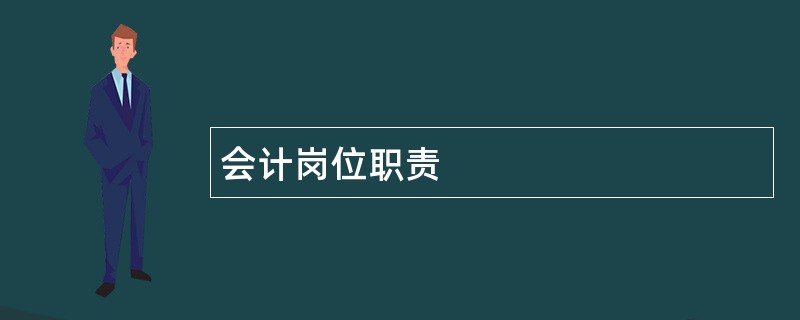 会计岗位职责